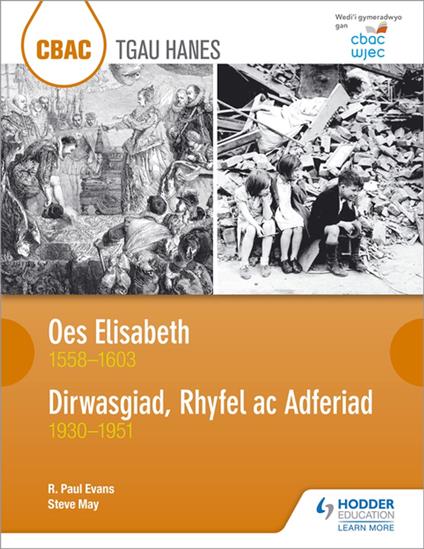 CBAC TGAU HANES

Wedi'i gymeradwyo gan
cbac wjec

Oes Elisabeth
1558–1603

Dirwasgiad, Rhyfel ac Adferiad
1930–1951

R. Paul Evans
Steve May

HODDER EDUCATION
LEARN MORE